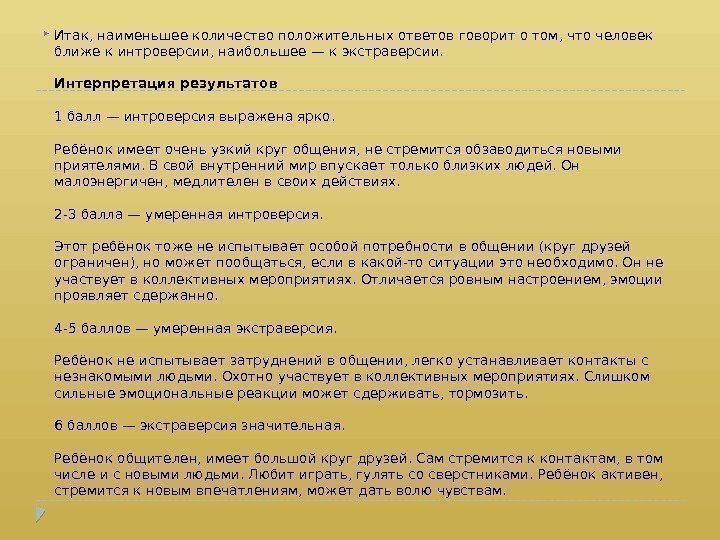 Итак, наименьшее количество положительных ответов говорит о том, что человек ближе к интроверсии, наибольшее — к экстраверсии.

Интерпретация результатов

1 балл — интроверсия выражена ярко.

Ребёнок имеет очень узкий круг общения, не стремится обзаводиться новыми приятелями. В свой внутренний мир впускает только близких людей. Он малоэнергичен, медлителен в своих действиях.

2-3 балла — умеренная интроверсия.

Этот ребёнок тоже не испытывает особой потребности в общении (круг друзей ограничен), но может пообщаться, если в какой-то ситуации это необходимо. Он не участвует в коллективных мероприятиях. Отличается ровным настроением, эмоции проявляет сдержанно.

4-5 баллов — умеренная экстраверсия.

Ребёнок не испытывает затруднений в общении, легко устанавливает контакты с незнакомыми людьми. Охотно участвует в коллективных мероприятиях. Слишком сильные эмоциональные реакции может сдерживать, тормозить.

6 баллов — экстраверсия значительная.

Ребёнок общителен, имеет большой круг друзей. Сам стремится к контактам, в том числе и с новыми людьми. Любит играть, гулять со сверстниками. Ребёнок активен, стремится к новым впечатлениям, может дать волю чувствам.